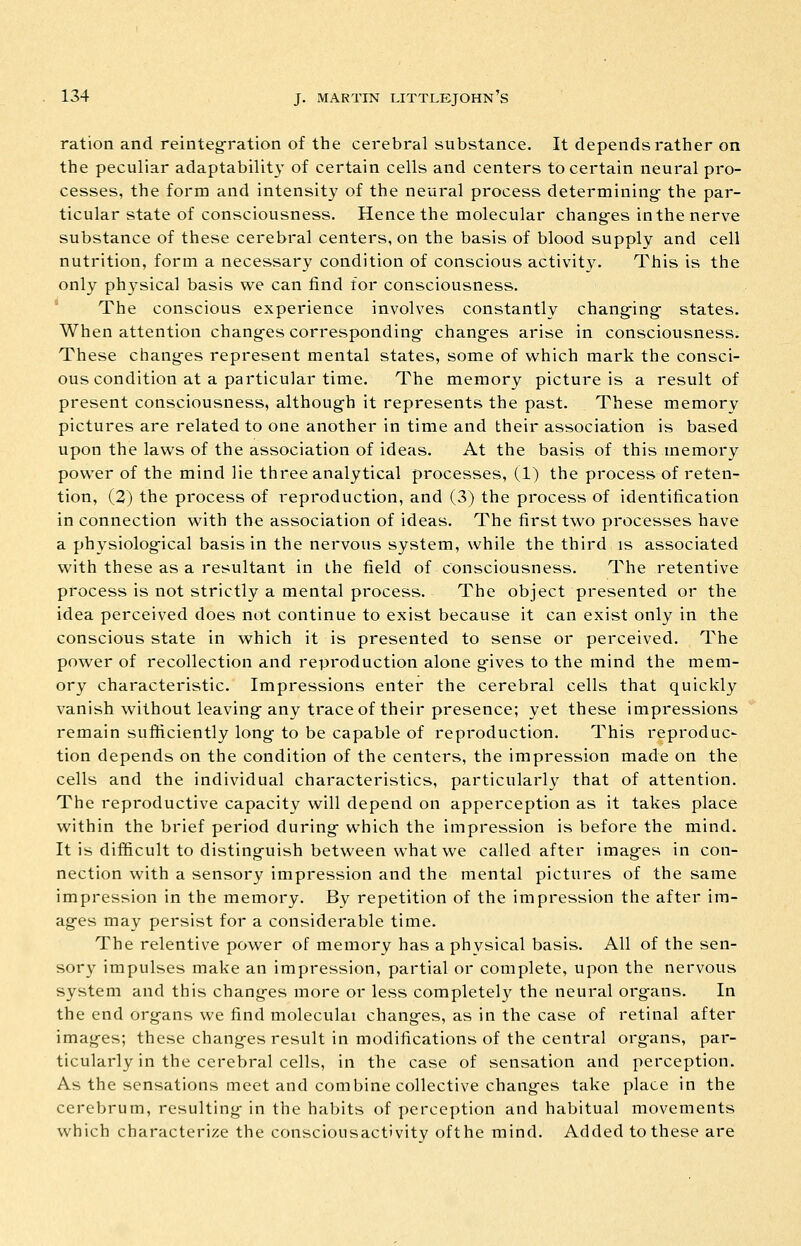 134 J. MARTIN LITTLEJOHN'S

ration and reintegration of the cerebral substance. It depends rather on the peculiar adaptability of certain cells and centers to certain neural processes, the form and intensity of the neural process determining the particular state of consciousness. Hence the molecular changes in the nerve substance of these cerebral centers, on the basis of blood supply and cell nutrition, form a necessary condition of conscious activity. This is the only physical basis we can find for consciousness.

The conscious experience involves constantly changing states. When attention changes corresponding changes arise in consciousness. These changes represent mental states, some of which mark the conscious condition at a particular time. The memory picture is a result of present consciousness, although it represents the past. These memory pictures are related to one another in time and their association is based upon the laws of the association of ideas. At the basis of this memory power of the mind lie three analytical processes, (1) the process of retention, (2) the process of reproduction, and (3) the process of identification in connection with the association of ideas. The first two processes have a physiological basis in the nervous system, while the third is associated with these as a resultant in the field of consciousness. The retentive process is not strictly a mental process. The object presented or the idea perceived does not continue to exist because it can exist only in the conscious state in which it is presented to sense or perceived. The power of recollection and reproduction alone gives to the mind the memory characteristic. Impressions enter the cerebral cells that quickly vanish without leaving any trace of their presence; yet these impressions remain sufficiently long to be capable of reproduction. This reproduction depends on the condition of the centers, the impression made on the cells and the individual characteristics, particularly that of attention. The reproductive capacity will depend on apperception as it takes place within the brief period during which the impression is before the mind. It is difficult to distinguish between what we called after images in connection with a sensory impression and the mental pictures of the same impression in the memory. By repetition of the impression the after images may persist for a considerable time.

The relentive power of memory has a physical basis. All of the sensory impulses make an impression, partial or complete, upon the nervous system and this changes more or less completely the neural organs. In the end organs we find moleculai changes, as in the case of retinal after images; these changes result in modifications of the central organs, particularly in the cerebral cells, in the case of sensation and perception. As the sensations meet and combine collective changes take place in the cerebrum, resulting in the habits of perception and habitual movements which characterize the consciousactivity ofthe mind. Added to these are